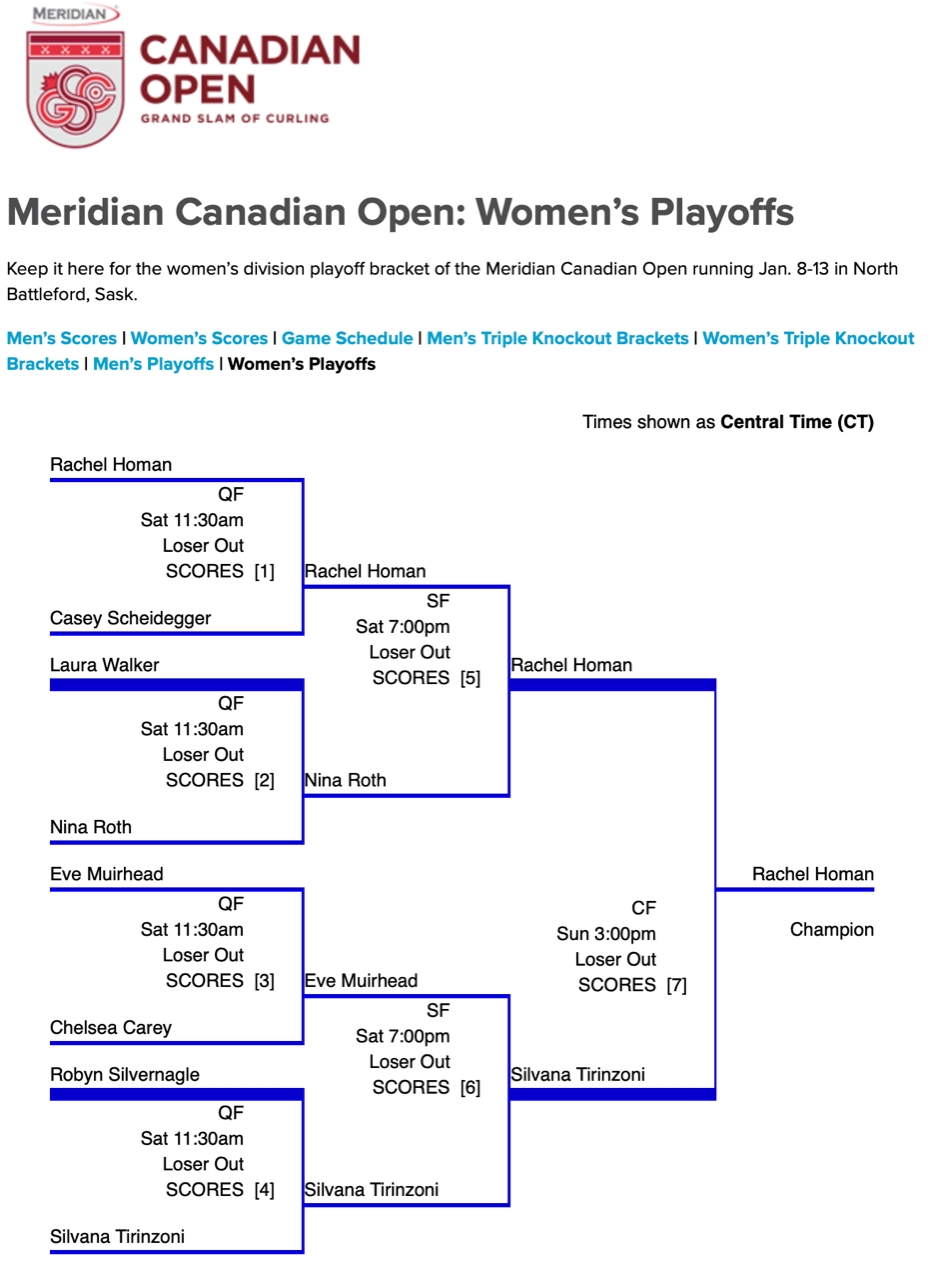 MERIDIAN

CANADIAN OPEN
GRAND SLAM OF CURLING

Meridian Canadian Open: Women's Playoffs

Keep it here for the women's division playoff bracket of the Meridian Canadian Open running Jan. 8-13 in North Battleford, Sask.

Men's Scores | Women's Scores | Game Schedule | Men's Triple Knockout Brackets | Women's Triple Knockout Brackets | Men's Playoffs | Women's Playoffs

Times shown as Central Time (CT)

Rachel Homan
QF
Sat 11:30am
Loser Out
SCORES [1]
Casey Scheidegger

Laura Walker
QF
Sat 11:30am
Loser Out
SCORES [2]
Nina Roth

Eve Muirhead
QF
Sat 11:30am
Loser Out
SCORES [3]
Chelsea Carey

Robyn Silvernagle
QF
Sat 11:30am
Loser Out
SCORES [4]
Silvana Tirinzoni

Rachel Homan
SF
Sat 7:00pm
Loser Out
SCORES [5]
Nina Roth

Eve Muirhead
SF
Sat 7:00pm
Loser Out
SCORES [6]
Silvana Tirinzoni

Rachel Homan
CF
Sun 3:00pm
Loser Out
SCORES [7]
Silvana Tirinzoni

Rachel Homan
Champion